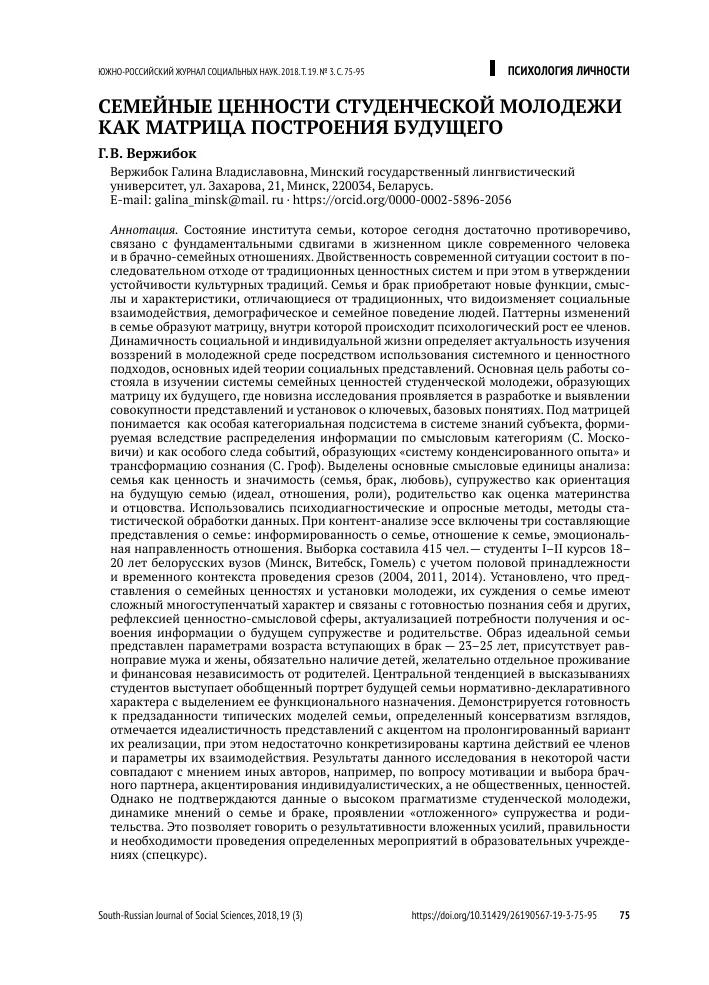 ЮЖНО-РОССИЙСКИЙ ЖУРНАЛ СОЦИАЛЬНЫХ НАУК. 2018. Т. 19. № 3. С. 75-95

ПСИХОЛОГИЯ ЛИЧНОСТИ

СЕМЕЙНЫЕ ЦЕННОСТИ СТУДЕНЧЕСКОЙ МОЛОДЕЖИ КАК МАТРИЦА ПОСТРОЕНИЯ БУДУЩЕГО

Г.В. Вержибок

Вержибок Галина Владиславовна, Минский государственный лингвистический университет, ул. Захарова, 21, Минск, 220034, Беларусь.
E-mail: galina_minsk@mail. ru · https://orcid.org/0000-0002-5896-2056

Аннотация. Состояние института семьи, которое сегодня достаточно противоречиво, связано с фундаментальными сдвигами в жизненном цикле современного человека и в брачно-семейных отношениях. Двойственность современной ситуации состоит в последовательном отходе от традиционных ценностных систем и при этом в утверждении устойчивости культурных традиций. Семья и брак приобретают новые функции, смыслы и характеристики, отличающиеся от традиционных, что видоизменяет социальные взаимодействия, демографическое и семейное поведение людей. Паттерны изменений в семье образуют матрицу, внутри которой происходит психологический рост ее членов. Динамичность социальной и индивидуальной жизни определяет актуальность изучения воззрений в молодежной среде посредством использования системного и ценностного подходов, основных идей теории социальных представлений. Основная цель работы состояла в изучении системы семейных ценностей студенческой молодежи, образующих матрицу их будущего, где новизна исследования проявляется в разработке и выявлении совокупности представлений и установок о ключевых, базовых понятиях. Под матрицей понимается как особая категориальная подсистема в системе знаний субъекта, формируемая вследствие распределения информации по смысловым категориям (С. Московичи) и как особого следа событий, образующих «систему конденсированного опыта» и трансформацию сознания (С. Гроф). Выделены основные смысловые единицы анализа: семья как ценность и значимость (семья, брак, любовь), супружество как ориентация на будущую семью (идеал, отношения, роли), родительство как оценка материнства и отцовства. Использовались психодиагностические и опросные методы, методы статистической обработки данных. При контент-анализе эссе включены три составляющие представления о семье: информированность о семье, отношение к семье, эмоциональная направленность отношения. Выборка составила 415 чел. — студенты I–II курсов 18–20 лет белорусских вузов (Минск, Витебск, Гомель) с учетом половой принадлежности и временного контекста проведения срезов (2004, 2011, 2014). Установлено, что представления о семейных ценностях и установки молодежи, их суждения о семье имеют сложный многоступенчатый характер и связаны с готовностью познания себя и других, рефлексией ценностно-смысловой сферы, актуализацией потребности получения и освоения информации о будущем супружестве и родительстве. Образ идеальной семьи представлен параметрами возраста вступающих в брак — 23–25 лет, присутствует равноправие мужа и жены, обязательно наличие детей, желательно отдельное проживание и финансовая независимость от родителей. Центральной тенденцией в высказываниях студентов выступает обобщенный портрет будущей семьи нормативно-декларативного характера с выделением ее функционального назначения. Демонстрируется готовность к предзаданности типических моделей семьи, определенный консерватизм взглядов, отмечается идеалистичность представлений с акцентом на пролонгированный вариант их реализации, при этом недостаточно конкретизированы картина действий ее членов и параметры их взаимодействия. Результаты данного исследования в некоторой части совпадают с мнением иных авторов, например, по вопросу мотивации и выбора брачного партнера, акцентирования индивидуалистических, а не общественных, ценностей. Однако не подтверждаются данные о высоком прагматизме студенческой молодежи, динамике мнений о семье и браке, проявлении «отложенного» супружества и родительства. Это позволяет говорить о результативности вложенных усилий, правильности и необходимости проведения определенных мероприятий в образовательных учреждениях (спецкурс).

South-Russian Journal of Social Sciences, 2018, 19 (3)    https://doi.org/10.31429/26190567-19-3-75-95    75